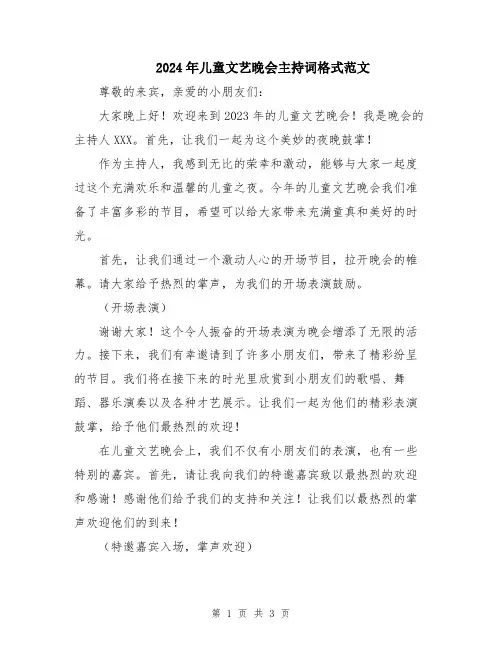 2024年儿童文艺晚会主持词格式范文

尊敬的来宾，亲爱的小朋友们：

大家晚上好！欢迎来到2023年的儿童文艺晚会！我是晚会的主持人XXX。首先，让我们一起为这个美妙的夜晚鼓掌！

作为主持人，我感到无比的荣幸和激动，能够与大家一起度过这个充满欢乐和温馨的儿童之夜。今年的儿童文艺晚会我们准备了丰富多彩的节目，希望可以给大家带来充满童真和美好的时光。

首先，让我们通过一个激动人心的开场节目，拉开晚会的帷幕。请大家给予热烈的掌声，为我们的开场表演鼓励。

（开场表演）

谢谢大家！这个令人振奋的开场表演为晚会增添了无限的活力。接下来，我们有幸邀请到了许多小朋友们，带来了精彩纷呈的节目。我们将在接下来的时光里欣赏到小朋友们的歌唱、舞蹈、器乐演奏以及各种才艺展示。让我们一起为他们的精彩表演鼓掌，给予他们最热烈的欢迎！

在儿童文艺晚会上，我们不仅有小朋友们的表演，也有一些特别的嘉宾。首先，请让我向我们的特邀嘉宾致以最热烈的欢迎和感谢！感谢他们给予我们的支持和关注！让我们以最热烈的掌声欢迎他们的到来！

（特邀嘉宾入场，掌声欢迎）

第 1 页 共 3 页